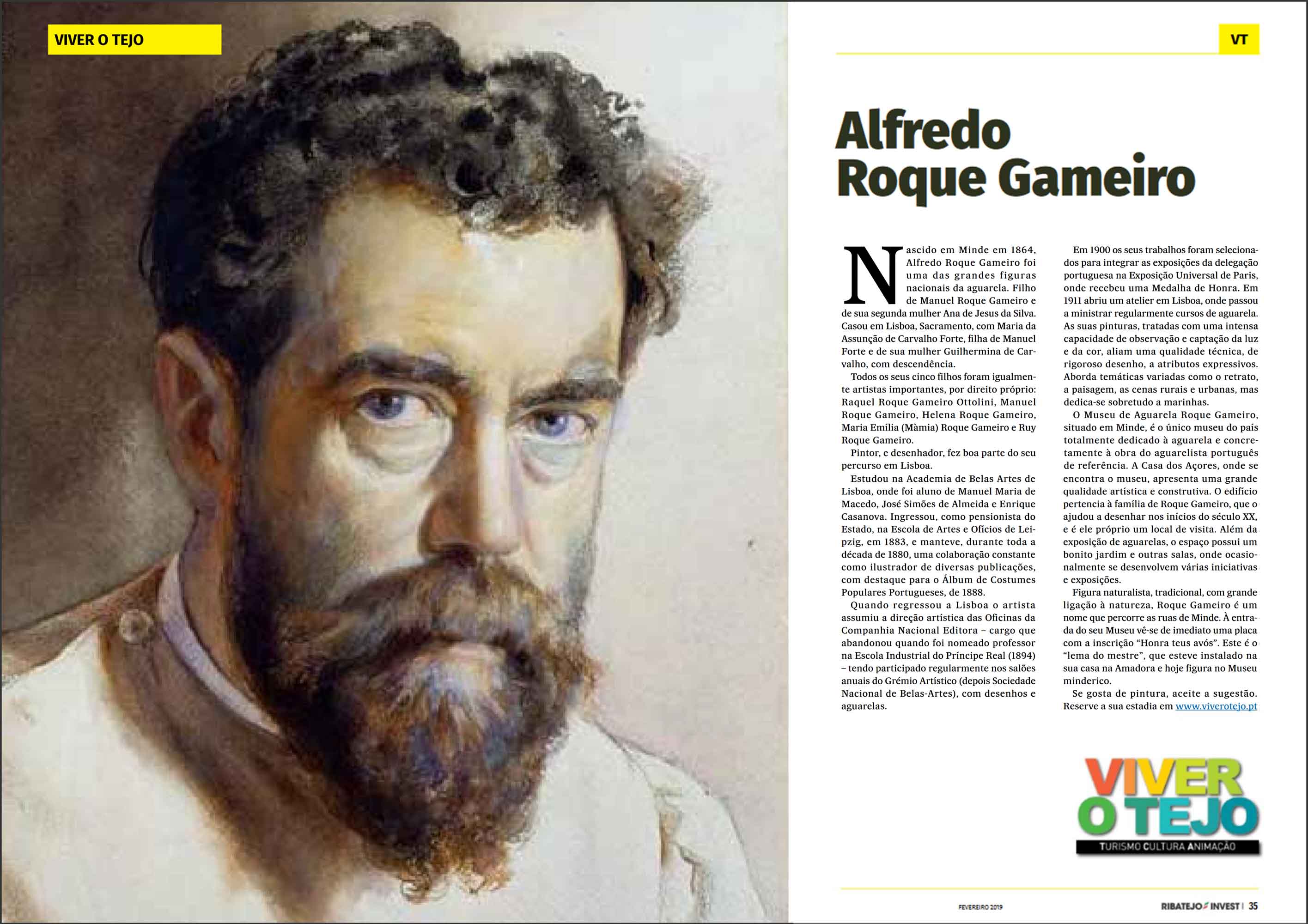 VIVER O TEJO

VT

Alfredo Roque Gameiro

Nascido em Minde em 1864, Alfredo Roque Gameiro foi uma das grandes figuras nacionais da aguarela. Filho de Manuel Roque Gameiro e de sua segunda mulher Ana de Jesus da Silva. Casou em Lisboa, Sacramento, com Maria da Assunção de Carvalho Forte, filha de Manuel Forte e de sua mulher Guilhermina de Carvalho, com descendência.

Todos os seus cinco filhos foram igualmente artistas importantes, por direito próprio: Raquel Roque Gameiro Ottolini, Manuel Roque Gameiro, Helena Roque Gameiro, Maria Emília (Màmia) Roque Gameiro e Ruy Roque Gameiro.

Pintor, e desenhador, fez boa parte do seu percurso em Lisboa.

Estudou na Academia de Belas Artes de Lisboa, onde foi aluno de Manuel Maria de Macedo, José Simões de Almeida e Enrique Casanova. Ingressou, como pensionista do Estado, na Escola de Artes e Ofícios de Leipzig, em 1883, e manteve, durante toda a década de 1880, uma colaboração constante como ilustrador de diversas publicações, com destaque para o Álbum de Costumes Populares Portugueses, de 1888.

Quando regressou a Lisboa o artista assumiu a direção artística das Oficinas da Companhia Nacional Editora – cargo que abandonou quando foi nomeado professor na Escola Industrial do Príncipe Real (1894) – tendo participado regularmente nos salões anuais do Grémio Artístico (depois Sociedade Nacional de Belas-Artes), com desenhos e aguarelas.

Em 1900 os seus trabalhos foram selecionados para integrar as exposições da delegação portuguesa na Exposição Universal de Paris, onde recebeu uma Medalha de Honra. Em 1911 abriu um atelier em Lisboa, onde passou a ministrar regularmente cursos de aguarela. As suas pinturas, tratadas com uma intensa capacidade de observação e captação da luz e da cor, aliam uma qualidade técnica, de rigoroso desenho, a atributos expressivos. Aborda temáticas variadas como o retrato, a paisagem, as cenas rurais e urbanas, mas dedica-se sobretudo a marinhas.

O Museu de Aguarela Roque Gameiro, situado em Minde, é o único museu do país totalmente dedicado à aguarela e concretamente à obra do aguarelista português de referência. A Casa dos Açores, onde se encontra o museu, apresenta uma grande qualidade artística e construtiva. O edifício pertencia à família de Roque Gameiro, que o ajudou a desenhar nos inícios do século XX, e é ele próprio um local de visita. Além da exposição de aguarelas, o espaço possui um bonito jardim e outras salas, onde ocasionalmente se desenvolvem várias iniciativas e exposições.

Figura naturalista, tradicional, com grande ligação à natureza, Roque Gameiro é um nome que percorre as ruas de Minde. À entrada do seu Museu vê-se de imediato uma placa com a inscrição "Honra teus avós". Este é o "lema do mestre", que esteve instalado na sua casa na Amadora e hoje figura no Museu minderico.

Se gosta de pintura, aceite a sugestão. Reserve a sua estadia em www.viverotejo.pt

VIVER O TEJO
TURISMO CULTURA ANIMAÇÃO

FEVEREIRO 2019

RIBATEJO INVEST | 35